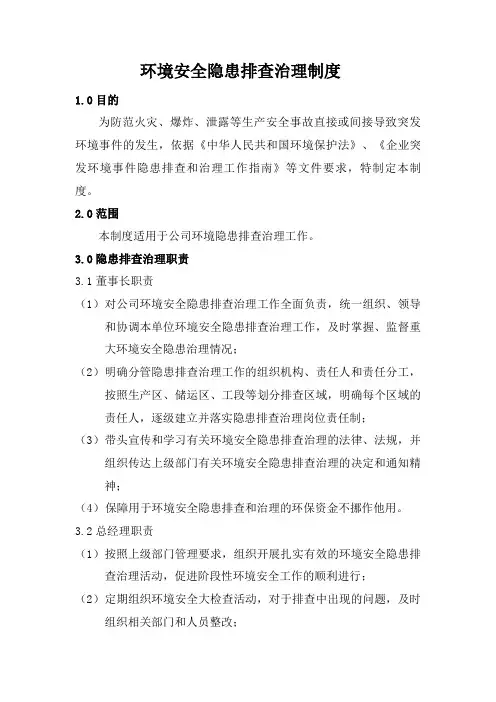 环境安全隐患排查治理制度

1.0 目的

为防范火灾、爆炸、泄露等生产安全事故直接或间接导致突发环境事件的发生，依据《中华人民共和国环境保护法》、《企业突发环境事件隐患排查和治理工作指南》等文件要求，特制定本制度。

2.0 范围

本制度适用于公司环境隐患排查治理工作。

3.0 隐患排查治理职责

3.1 董事长职责

（1）对公司环境安全隐患排查治理工作全面负责，统一组织、领导和协调本单位环境安全隐患排查治理工作，及时掌握、监督重大环境安全隐患治理情况；

（2）明确分管隐患排查治理工作的组织机构、责任人和责任分工，按照生产区、储运区、工段等划分排查区域，明确每个区域的责任人，逐级建立并落实隐患排查治理岗位责任制；

（3）带头宣传和学习有关环境安全隐患排查治理的法律、法规，并组织传达上级部门有关环境安全隐患排查治理的决定和通知精神；

（4）保障用于环境安全隐患排查和治理的环保资金不挪作他用。

3.2 总经理职责

（1）按照上级部门管理要求，组织开展扎实有效的环境安全隐患排查治理活动，促进阶段性环境安全工作的顺利进行；

（2）定期组织环境安全大检查活动，对于排查中出现的问题，及时组织相关部门和人员整改；